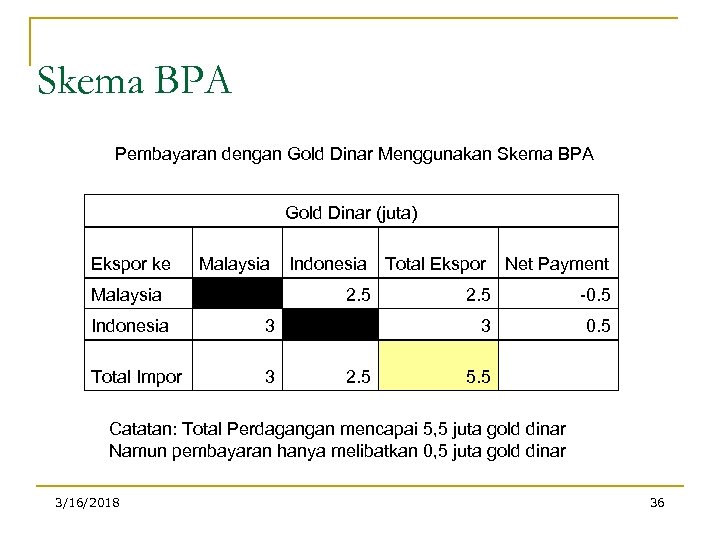 Skema BPA

Pembayaran dengan Gold Dinar Menggunakan Skema BPA

| Gold Dinar (juta) | | | | |
|---|---|---|---|---|
| Ekspor ke | Malaysia | Indonesia | Total Ekspor | Net Payment |
| Malaysia | | 2.5 | 2.5 | -0.5 |
| Indonesia | 3 | | 3 | 0.5 |
| Total Impor | 3 | 2.5 | 5.5 | |

Catatan: Total Perdagangan mencapai 5,5 juta gold dinar
Namun pembayaran hanya melibatkan 0,5 juta gold dinar

3/16/2018

36